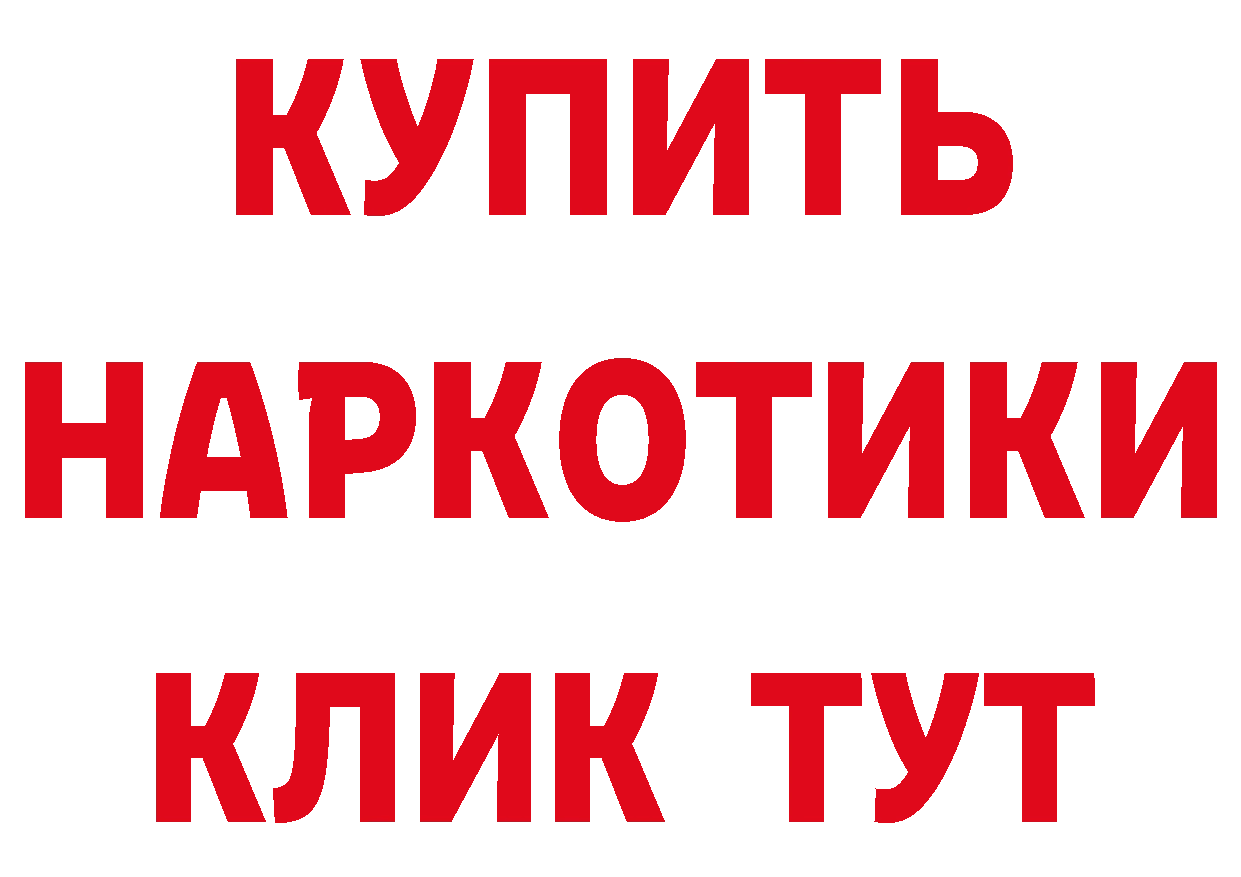 КУПИТЬ НАРКОТИКИ КЛИК ТУТ